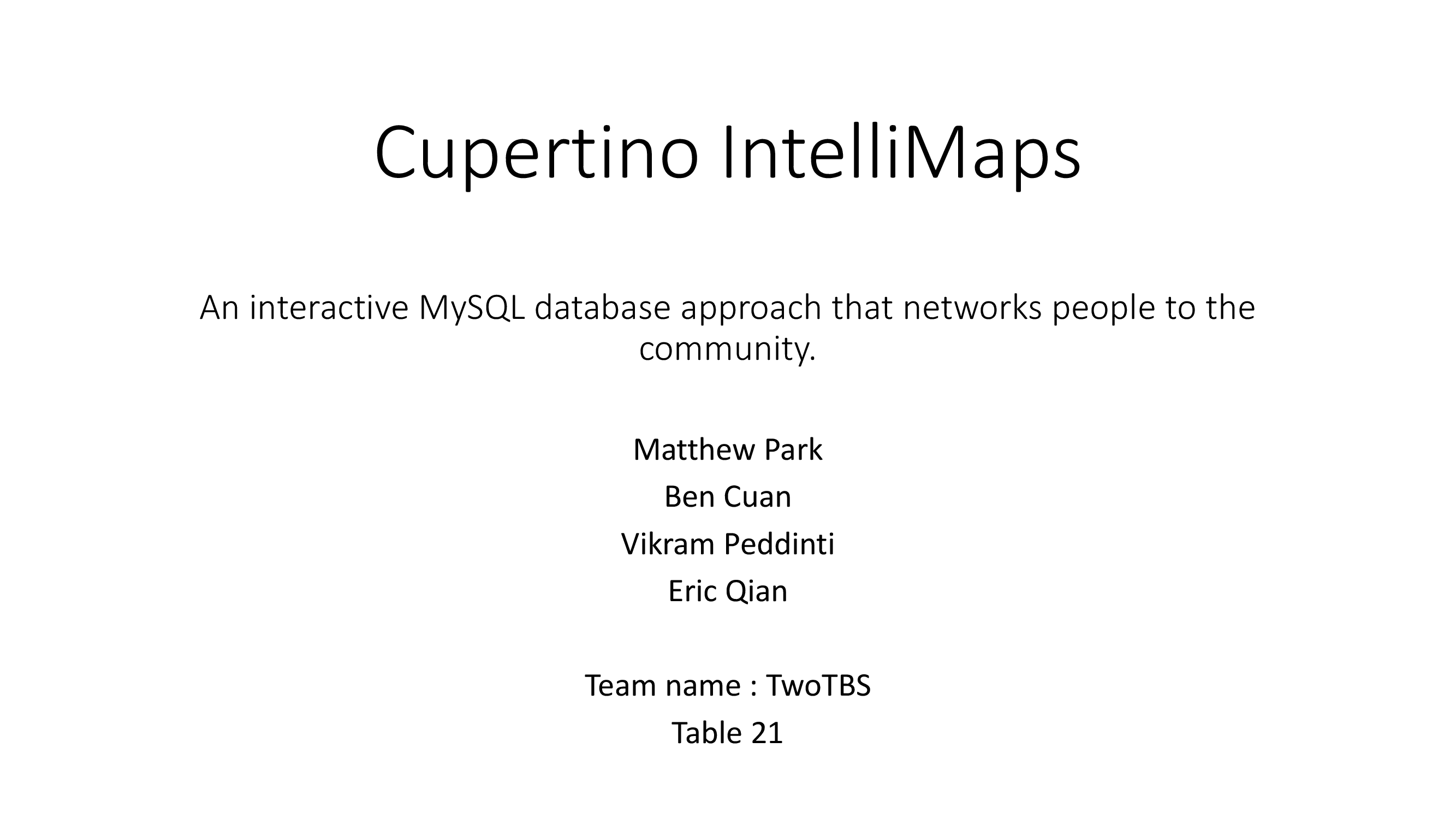 Cupertino IntelliMaps

An interactive MySQL database approach that networks people to the community.

Matthew Park
Ben Cuan
Vikram Peddinti
Eric Qian

Team name : TwoTBS
Table 21